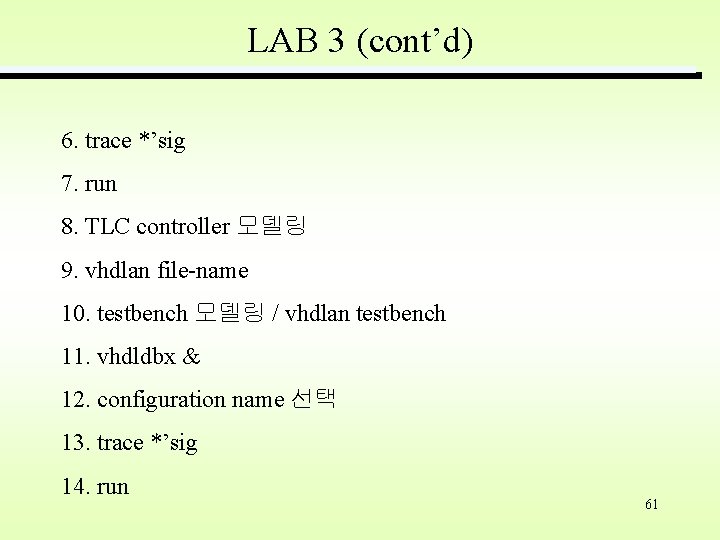 LAB 3 (cont’d)

6. trace *’sig

7. run

8. TLC controller 모델링

9. vhdlan file-name

10. testbench 모델링 / vhdlan testbench

11. vhdldbx &

12. configuration name 선택

13. trace *’sig

14. run

61